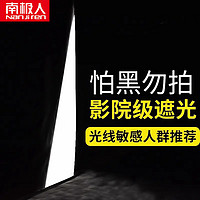 南极人
Nanjiren

怕黑勿拍
影院级遮光
光线敏感人群推荐